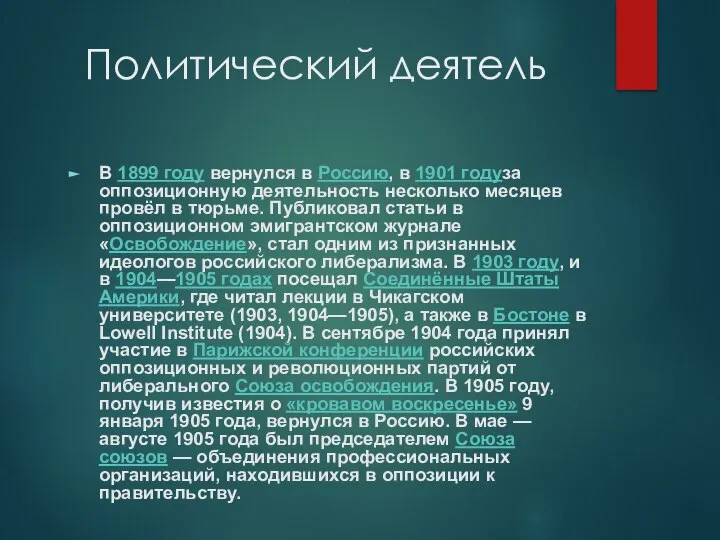 Политический деятель

► В 1899 году вернулся в Россию, в 1901 годуза оппозиционную деятельность несколько месяцев провёл в тюрьме. Публиковал статьи в оппозиционном эмигрантском журнале «Освобождение», стал одним из признанных идеологов российского либерализма. В 1903 году, и в 1904—1905 годах посещал Соединённые Штаты Америки, где читал лекции в Чикагском университете (1903, 1904—1905), а также в Бостоне в Lowell Institute (1904). В сентябре 1904 года принял участие в Парижской конференции российских оппозиционных и революционных партий от либерального Союза освобождения. В 1905 году, получив известия о «кровавом воскресенье» 9 января 1905 года, вернулся в Россию. В мае — августе 1905 года был председателем Союза союзов — объединения профессиональных организаций, находившихся в оппозиции к правительству.